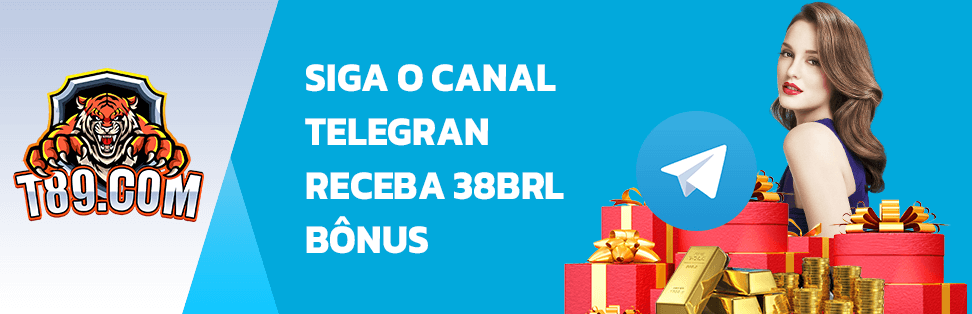 T89.COM

SIGA O CANAL
TELEGRAN
RECEBA 38BRL
BÔNUS